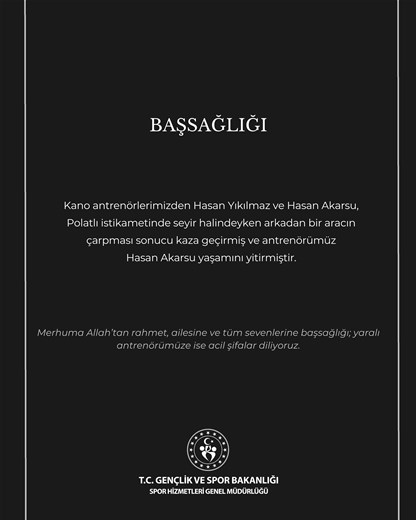 BAŞSAĞLIĞI

Kano antrenörlerimizden Hasan Yıkılmaz ve Hasan Akarsu, Polatlı istikametinde seyir halindeyken arkadan bir aracın çarpması sonucu kaza geçirmiş ve antrenörümüz Hasan Akarsu yaşamını yitirmiştir.

Merhuma Allah'tan rahmet, ailesine ve tüm sevenlerine başsağlığı; yaralı antrenörümüze ise acil şifalar diliyoruz.

T.C. GENÇLİK VE SPOR BAKANLIĞI
SPOR HİZMETLERİ GENEL MÜDÜRLÜĞÜ